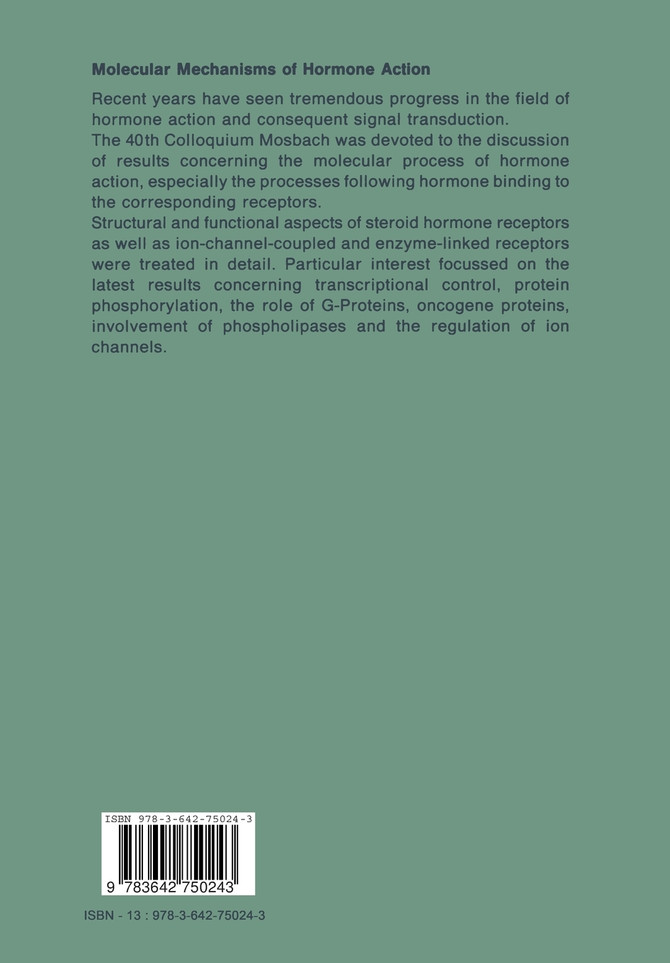 Molecular Mechanisms of Hormone Action

Recent years have seen tremendous progress in the field of hormone action and consequent signal transduction.
The 40th Colloquium Mosbach was devoted to the discussion of results concerning the molecular process of hormone action, especially the processes following hormone binding to the corresponding receptors.
Structural and functional aspects of steroid hormone receptors as well as ion-channel-coupled and enzyme-linked receptors were treated in detail. Particular interest focussed on the latest results concerning transcriptional control, protein phosphorylation, the role of G-Proteins, oncogene proteins, involvement of phospholipases and the regulation of ion channels.

ISBN 978-3-642-75024-3

9 783642 750243

ISBN - 13 : 978-3-642-75024-3